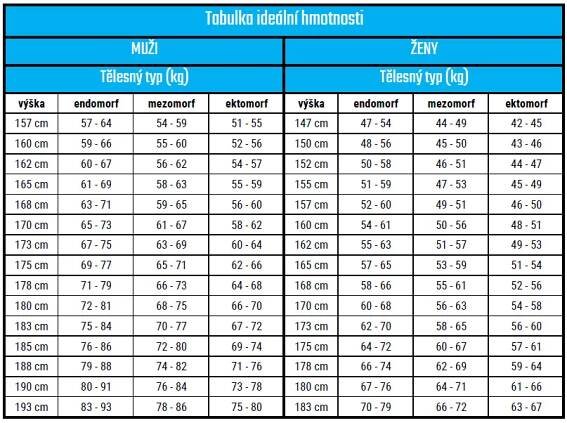 Tabulka ideální hmotnosti

| MUŽI | | | | ŽENY | | | |
|---|---|---|---|---|---|---|---|
| Tělesný typ (kg) | | | | Tělesný typ (kg) | | | |
| výška | endomorf | mezomorf | ektomorf | výška | endomorf | mezomorf | ektomorf |
| 157 cm | 57 - 64 | 54 - 59 | 51 - 55 | 147 cm | 47 - 54 | 44 - 49 | 42 - 45 |
| 160 cm | 59 - 66 | 55 - 60 | 52 - 56 | 150 cm | 48 - 56 | 45 - 50 | 43 - 46 |
| 162 cm | 60 - 67 | 56 - 62 | 54 - 57 | 152 cm | 50 - 58 | 46 - 51 | 44 - 47 |
| 165 cm | 61 - 69 | 58 - 63 | 55 - 59 | 155 cm | 51 - 59 | 47 - 53 | 45 - 49 |
| 168 cm | 63 - 71 | 59 - 65 | 56 - 60 | 157 cm | 52 - 60 | 49 - 51 | 46 - 50 |
| 170 cm | 65 - 73 | 61 - 67 | 58 - 62 | 160 cm | 54 - 61 | 50 - 56 | 48 - 51 |
| 173 cm | 67 - 75 | 63 - 69 | 60 - 64 | 162 cm | 55 - 63 | 51 - 57 | 49 - 53 |
| 175 cm | 69 - 77 | 65 - 71 | 62 - 66 | 165 cm | 57 - 65 | 53 - 59 | 51 - 54 |
| 178 cm | 71 - 79 | 66 - 73 | 64 - 68 | 168 cm | 58 - 66 | 55 - 61 | 52 - 56 |
| 180 cm | 72 - 81 | 68 - 75 | 66 - 70 | 170 cm | 60 - 68 | 56 - 63 | 54 - 58 |
| 183 cm | 75 - 84 | 70 - 77 | 67 - 72 | 173 cm | 62 - 70 | 58 - 65 | 56 - 60 |
| 185 cm | 76 - 86 | 72 - 80 | 69 - 74 | 175 cm | 64 - 72 | 60 - 67 | 57 - 61 |
| 188 cm | 79 - 88 | 74 - 82 | 71 - 76 | 178 cm | 66 - 74 | 62 - 69 | 59 - 64 |
| 190 cm | 80 - 91 | 76 - 84 | 73 - 78 | 180 cm | 67 - 76 | 64 - 71 | 61 - 66 |
| 193 cm | 83 - 93 | 78 - 86 | 75 - 80 | 183 cm | 70 - 79 | 66 - 72 | 63 - 67 |